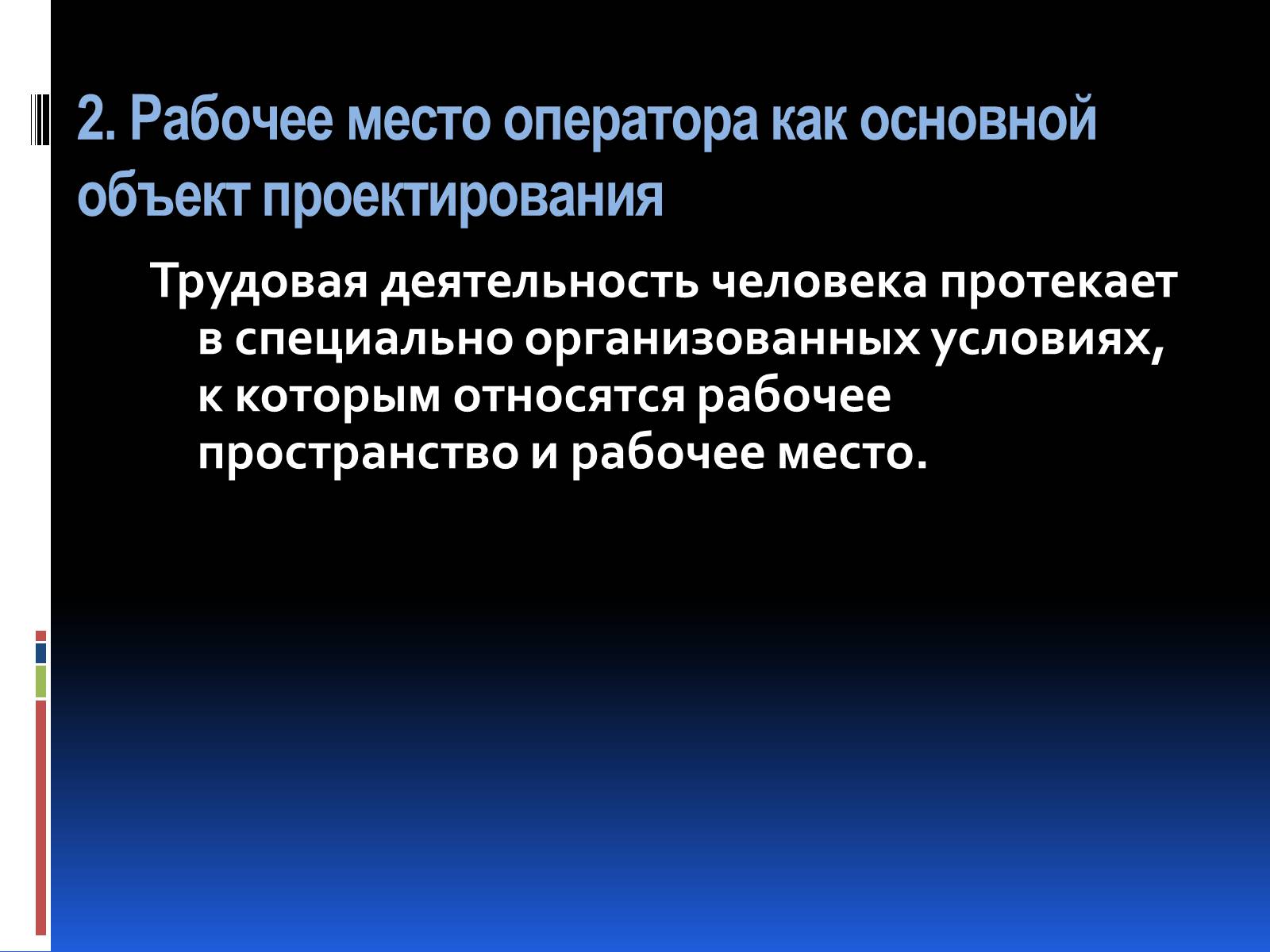 2. Рабочее место оператора как основной объект проектирования

Трудовая деятельность человека протекает в специально организованных условиях, к которым относятся рабочее пространство и рабочее место.